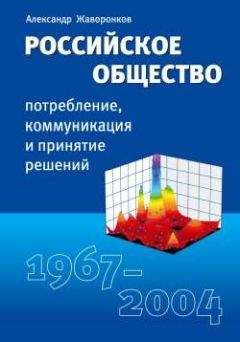 Александр Жаворонков

РОССИЙСКОЕ ОБЩЕСТВО

потребление, коммуникация и принятие решений

1967–2004